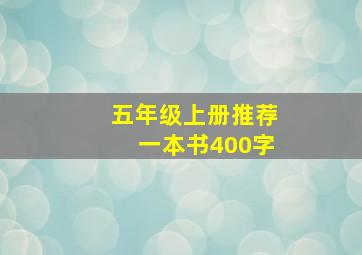 五年级上册推荐
一本书400字